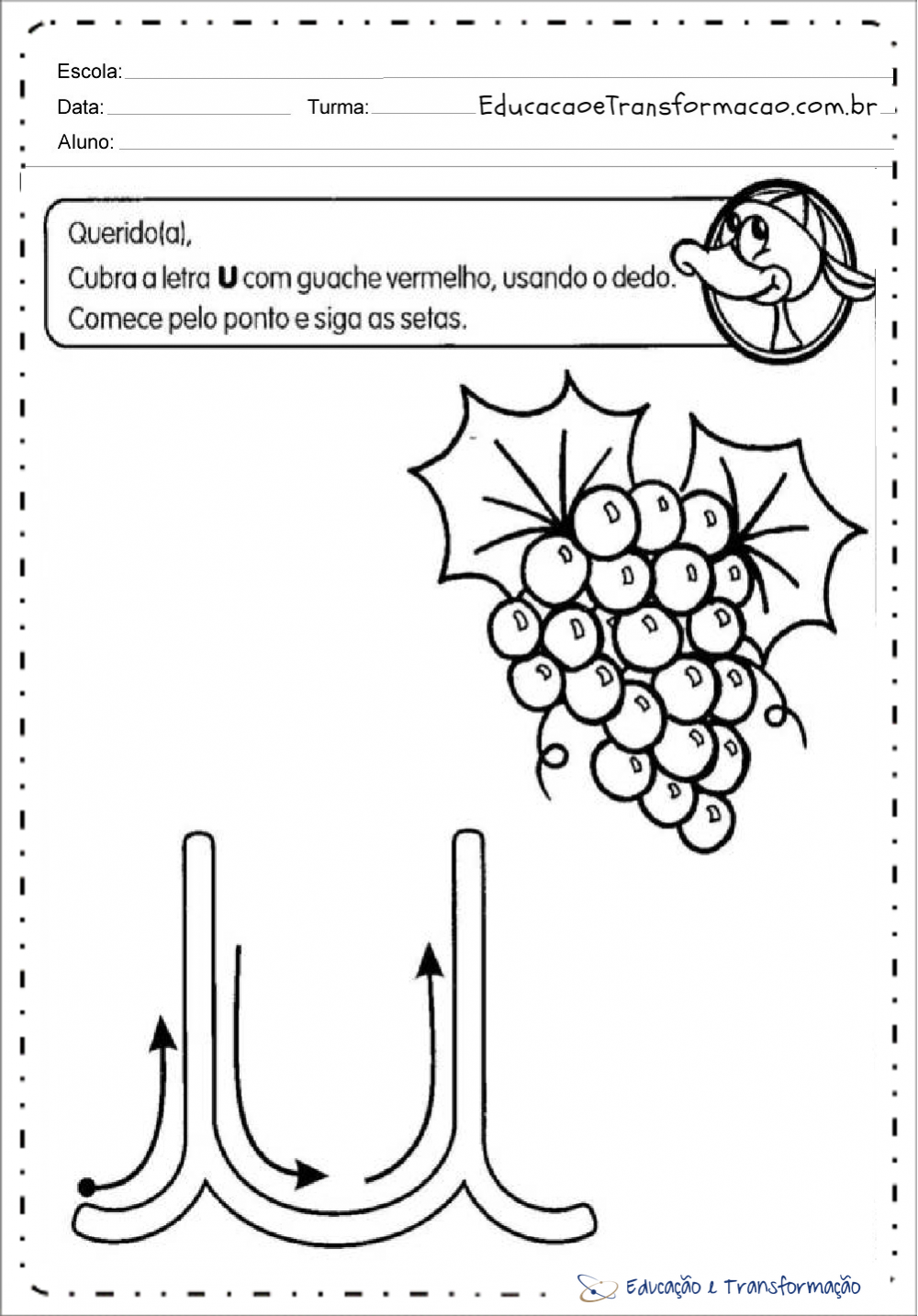 Escola:

Data: Turma: EducacaoeTransformacao.com.br

Aluno:

Querido(a),
Cubra a letra **U** com guache vermelho, usando o dedo.
Comece pelo ponto e siga as setas.

Educação e Transformação